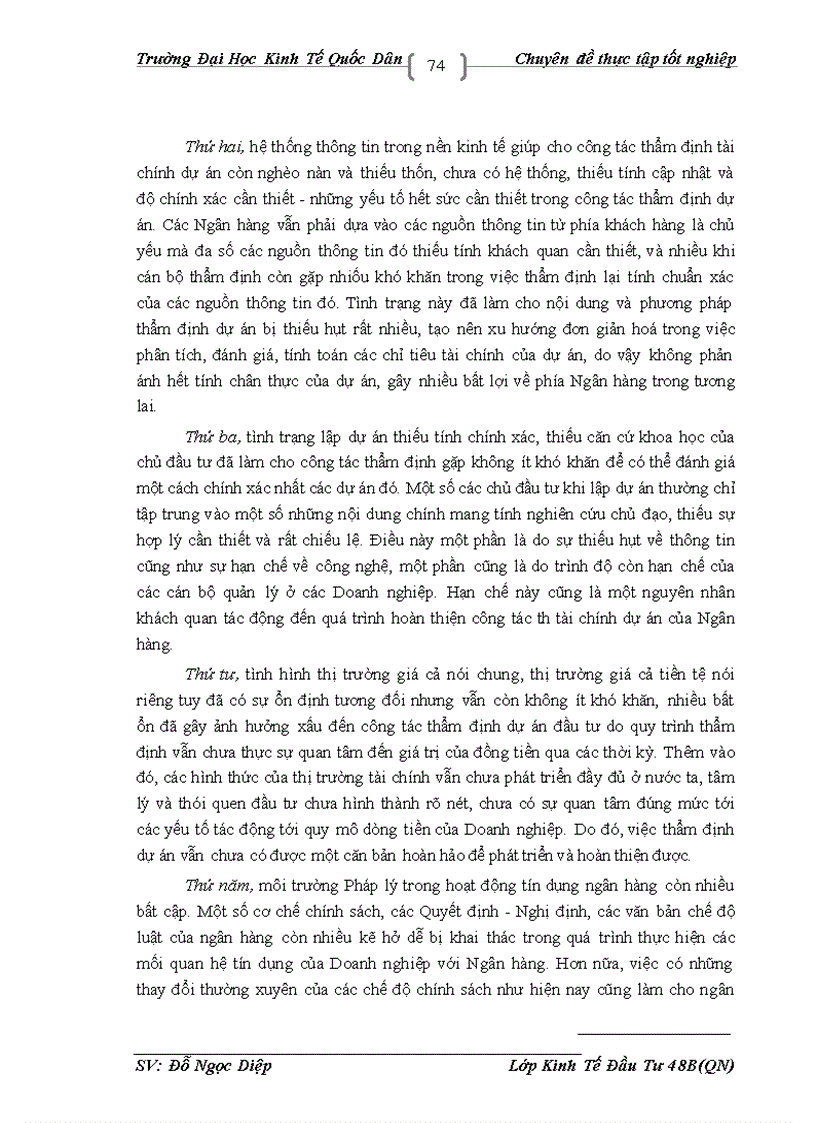 Trường Đại Học Kinh Tế Quốc Dân 74 Chuyên đề thực tập tốt nghiệp

Thứ hai, hệ thống thông tin trong nền kinh tế giúp cho công tác thẩm định tài chính dự án còn nghèo nàn và thiếu thốn, chưa có hệ thống, thiếu tính cập nhật và độ chính xác cần thiết - những yếu tố hết sức cần thiết trong công tác thẩm định dự án. Các Ngân hàng vẫn phải dựa vào các nguồn thông tin từ phía khách hàng là chủ yếu mà đa số các nguồn thông tin đó thiếu tính khách quan cần thiết, và nhiều khi cán bộ thẩm định còn gặp nhiều khó khăn trong việc thẩm định lại tính chuẩn xác của các nguồn thông tin đó. Tình trạng này đã làm cho nội dung và phương pháp thẩm định dự án bị thiếu hụt rất nhiều, tạo nên xu hướng đơn giản hoá trong việc phân tích, đánh giá, tính toán các chỉ tiêu tài chính của dự án, do vậy không phản ánh hết tính chân thực của dự án, gây nhiều bất lợi về phía Ngân hàng trong tương lai.

Thứ ba, tình trạng lập dự án thiếu tính chính xác, thiếu căn cứ khoa học của chủ đầu tư đã làm cho công tác thẩm định gặp không ít khó khăn để có thể đánh giá một cách chính xác nhất các dự án đó. Một số các chủ đầu tư khi lập dự án thường chỉ tập trung vào một số những nội dung chính mang tính nghiên cứu chủ đạo, thiếu sự hợp lý cần thiết và rất chiếu lệ. Điều này một phần là do sự thiếu hụt về thông tin cũng như sự hạn chế về công nghệ, một phần cũng là do trình độ còn hạn chế của các cán bộ quản lý ở các Doanh nghiệp. Hạn chế này cũng là một nguyên nhân khách quan tác động đến quá trình hoàn thiện công tác th tài chính dự án của Ngân hàng.

Thứ tư, tình hình thị trường giá cả nói chung, thị trường giá cả tiền tệ nói riêng tuy đã có sự ổn định tương đối nhưng vẫn còn không ít khó khăn, nhiều bất ổn đã gây ảnh hưởng xấu đến công tác thẩm định dự án đầu tư do quy trình thẩm định vẫn chưa thực sự quan tâm đến giá trị của đồng tiền qua các thời kỳ. Thêm vào đó, các hình thức của thị trường tài chính vẫn chưa phát triển đầy đủ ở nước ta, tâm lý và thói quen đầu tư chưa hình thành rõ nét, chưa có sự quan tâm đúng mức tới các yếu tố tác động tới quy mô dòng tiền của Doanh nghiệp. Do đó, việc thẩm định dự án vẫn chưa có được một căn bản hoàn hảo để phát triển và hoàn thiện được.

Thứ năm, môi trường Pháp lý trong hoạt động tín dụng ngân hàng còn nhiều bất cập. Một số cơ chế chính sách, các Quyết định - Nghị định, các văn bản chế độ luật của ngân hàng còn nhiều kẽ hở dễ bị khai thác trong quá trình thực hiện các mối quan hệ tín dụng của Doanh nghiệp với Ngân hàng. Hơn nữa, việc có những thay đổi thường xuyên của các chế độ chính sách như hiện nay cũng làm cho ngân

SV: Đỗ Ngọc Diệp Lớp Kinh Tế Đầu Tư 48B(QN)